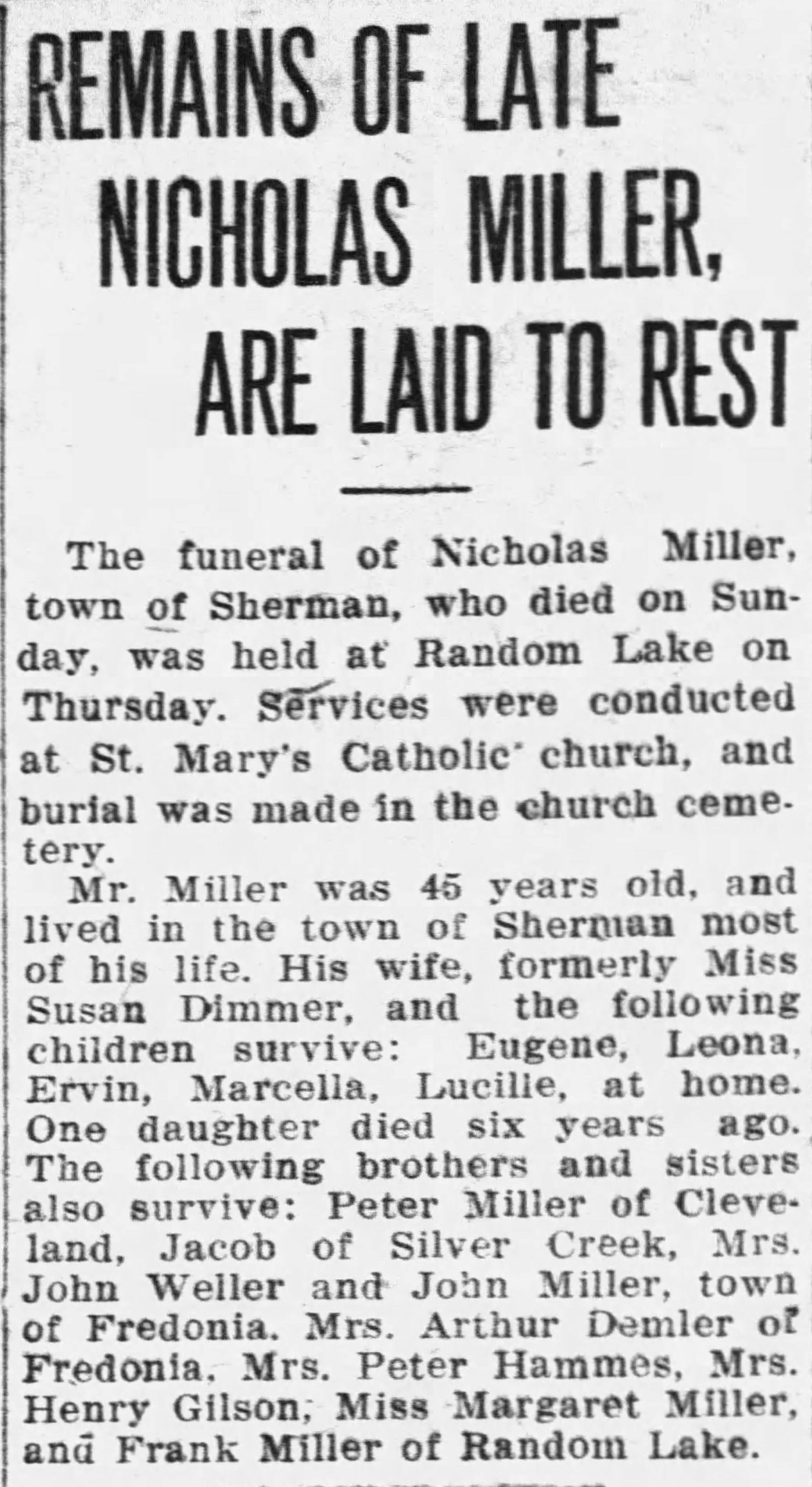 REMAINS OF LATE NICHOLAS MILLER, ARE LAID TO REST

The funeral of Nicholas Miller, town of Sherman, who died on Sunday, was held at Random Lake on Thursday. Services were conducted at St. Mary's Catholic church, and burial was made in the church cemetery.

Mr. Miller was 45 years old, and lived in the town of Sherman most of his life. His wife, formerly Miss Susan Dimmer, and the following children survive: Eugene, Leona, Ervin, Marcella, Lucille, at home. One daughter died six years ago. The following brothers and sisters also survive: Peter Miller of Cleveland, Jacob of Silver Creek, Mrs. John Weller and John Miller, town of Fredonia. Mrs. Arthur Demler of Fredonia, Mrs. Peter Hammes, Mrs. Henry Gilson, Miss Margaret Miller, and Frank Miller of Random Lake.